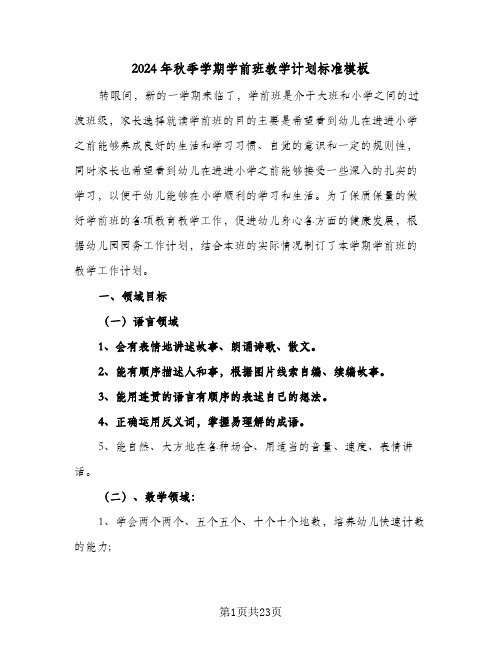 2024年秋季学期学前班教学计划标准模板

转眼间，新的一学期来临了，学前班是介于大班和小学之间的过渡班级，家长选择就读学前班的目的主要是希望看到幼儿在进进小学之前能够养成良好的生活和学习习惯、自觉的意识和一定的规则性，同时家长也希望看到幼儿在进进小学之前能够接受一些深入的扎实的学习，以便于幼儿能够在小学顺利的学习和生活。为了保质保量的做好学前班的各项教育教学工作，促进幼儿身心各方面的健康发展，根据幼儿园园务工作计划，结合本班的实际情况制订了本学期学前班的教学工作计划。

一、领域目标

（一）语言领域

1、会有表情地讲述故事、朗诵诗歌、散文。

2、能有顺序描述人和事，根据图片线索自编、续编故事。

3、能用连贯的语言有顺序的表述自己的想法。

4、正确运用反义词，掌握易理解的成语。

5、能自然、大方地在各种场合、用适当的音量、速度、表情讲话。

（二）、数学领域：

1、学会两个两个、五个五个、十个十个地数，培养幼儿快速计数的能力；

第1页共23页